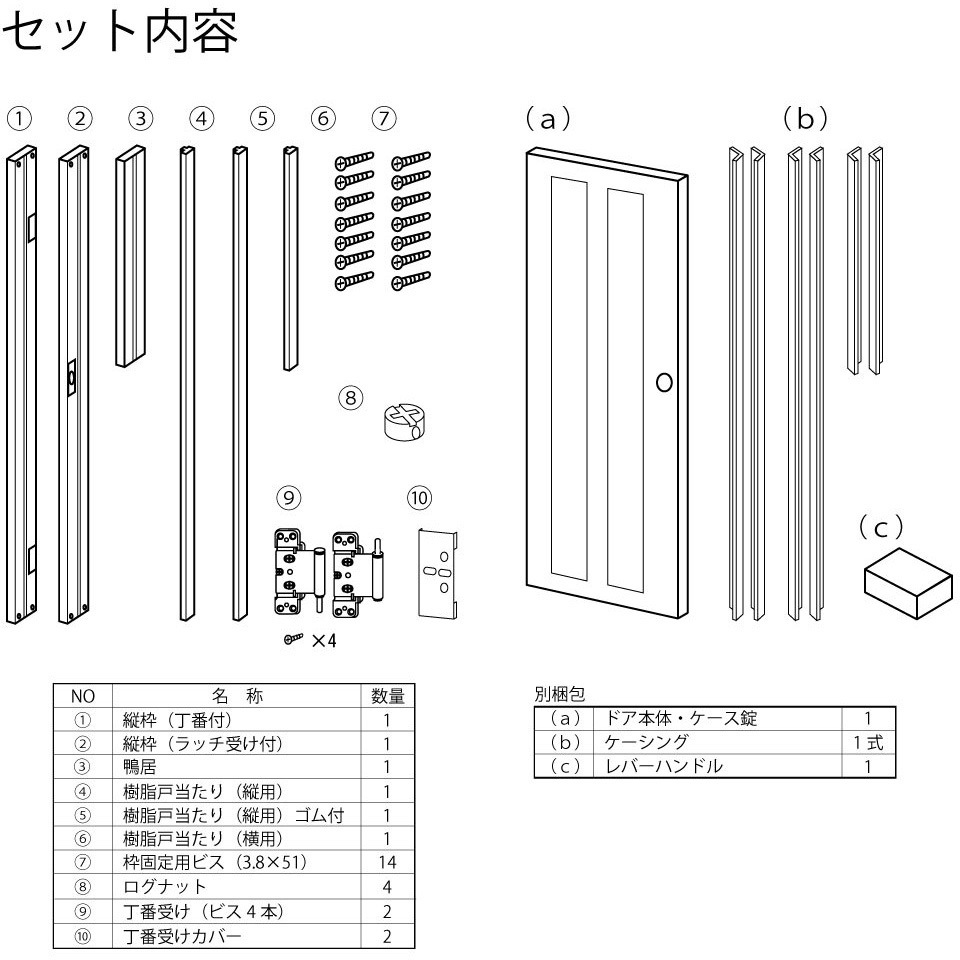 セット内容

① ② ③ ④ ⑤ ⑥ ⑦

⑧

⑨ ⑩

×4

（a） （b）

（c）

| NO | 名　称 | 数量 |
|---|---|---|
| ① | 縦枠（丁番付） | 1 |
| ② | 縦枠（ラッチ受け付） | 1 |
| ③ | 鴨居 | 1 |
| ④ | 樹脂戸当たり（縦用） | 1 |
| ⑤ | 樹脂戸当たり（縦用）ゴム付 | 1 |
| ⑥ | 樹脂戸当たり（横用） | 1 |
| ⑦ | 枠固定用ビス（3.8×51） | 14 |
| ⑧ | ログナット | 4 |
| ⑨ | 丁番受け（ビス４本） | 2 |
| ⑩ | 丁番受けカバー | 2 |

別梱包

| （a） | ドア本体・ケース錠 | 1 |
|---|---|---|
| （b） | ケーシング | 1式 |
| （c） | レバーハンドル | 1 |